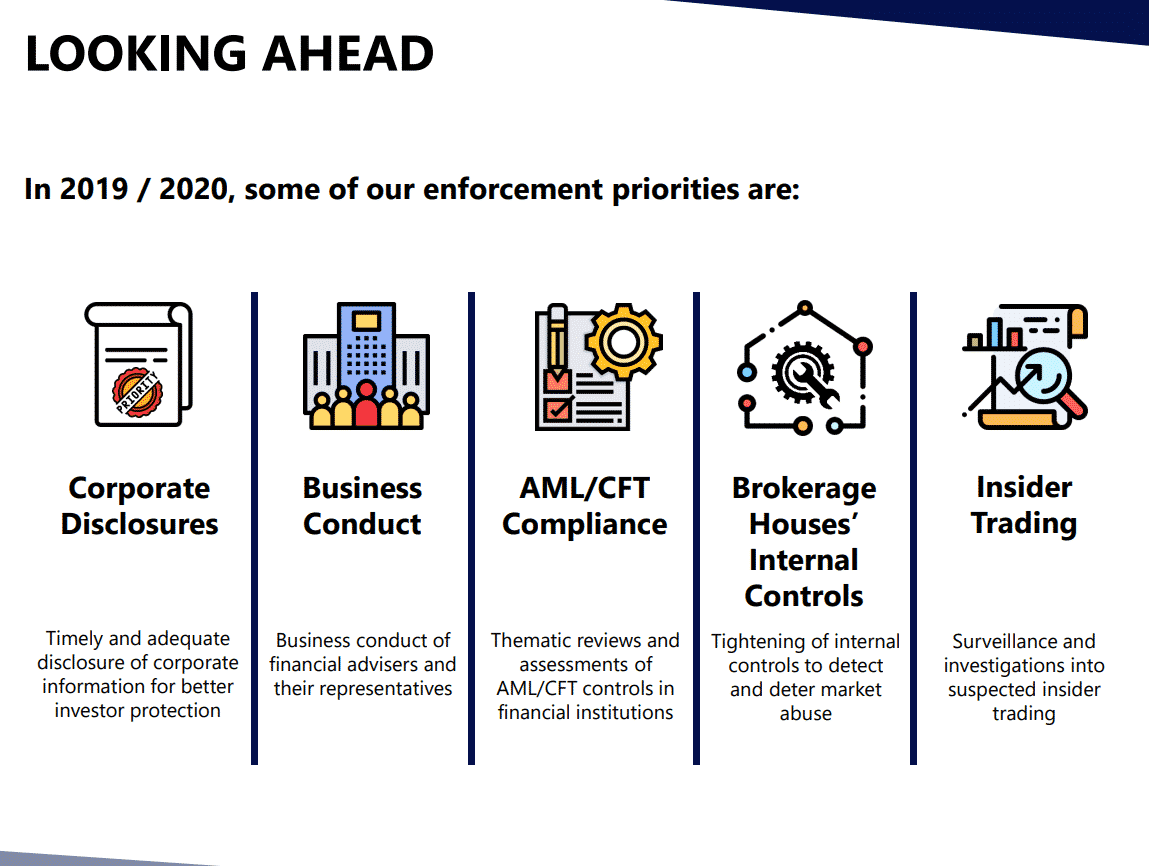 LOOKING AHEAD

In 2019 / 2020, some of our enforcement priorities are:

PRIORITY

Corporate Disclosures

Timely and adequate disclosure of corporate information for better investor protection

Business Conduct

Business conduct of financial advisers and their representatives

AML/CFT Compliance

Thematic reviews and assessments of AML/CFT controls in financial institutions

Brokerage Houses' Internal Controls

Tightening of internal controls to detect and deter market abuse

Insider Trading

Surveillance and investigations into suspected insider trading